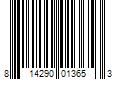 8 14290 01365 3